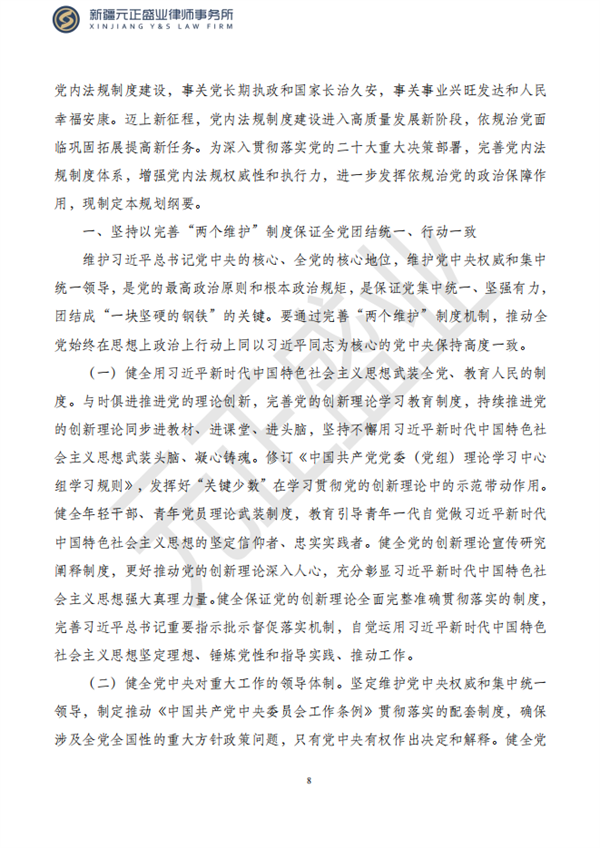 新疆元正盛业律师事务所
XINJIANG Y&S LAW FIRM

党内法规制度建设，事关党长期执政和国家长治久安，事关事业兴旺发达和人民幸福安康。迈上新征程，党内法规制度建设进入高质量发展新阶段，依规治党面临巩固拓展提高新任务。为深入贯彻落实党的二十大重大决策部署，完善党内法规制度体系，增强党内法规权威性和执行力，进一步发挥依规治党的政治保障作用，现制定本规划纲要。

一、坚持以完善“两个维护”制度保证全党团结统一、行动一致

维护习近平总书记党中央的核心、全党的核心地位，维护党中央权威和集中统一领导，是党的最高政治原则和根本政治规矩，是保证党集中统一、坚强有力，团结成“一块坚硬的钢铁”的关键。要通过完善“两个维护”制度机制，推动全党始终在思想上政治上行动上同以习近平同志为核心的党中央保持高度一致。

（一）健全用习近平新时代中国特色社会主义思想武装全党、教育人民的制度。与时俱进推进党的理论创新，完善党的创新理论学习教育制度，持续推进党的创新理论同步进教材、进课堂、进头脑，坚持不懈用习近平新时代中国特色社会主义思想武装头脑、凝心铸魂。修订《中国共产党党委（党组）理论学习中心组学习规则》，发挥好“关键少数”在学习贯彻党的创新理论中的示范带动作用。健全年轻干部、青年党员理论武装制度，教育引导青年一代自觉做习近平新时代中国特色社会主义思想的坚定信仰者、忠实实践者。健全党的创新理论宣传研究阐释制度，更好推动党的创新理论深入人心，充分彰显习近平新时代中国特色社会主义思想强大真理力量。健全保证党的创新理论全面完整准确贯彻落实的制度，完善习近平总书记重要指示批示督促落实机制，自觉运用习近平新时代中国特色社会主义思想坚定理想、锤炼党性和指导实践、推动工作。

（二）健全党中央对重大工作的领导体制。坚定维护党中央权威和集中统一领导，制定推动《中国共产党中央委员会工作条例》贯彻落实的配套制度，确保涉及全党全国性的重大方针政策问题，只有党中央有权作出决定和解释。健全党

8